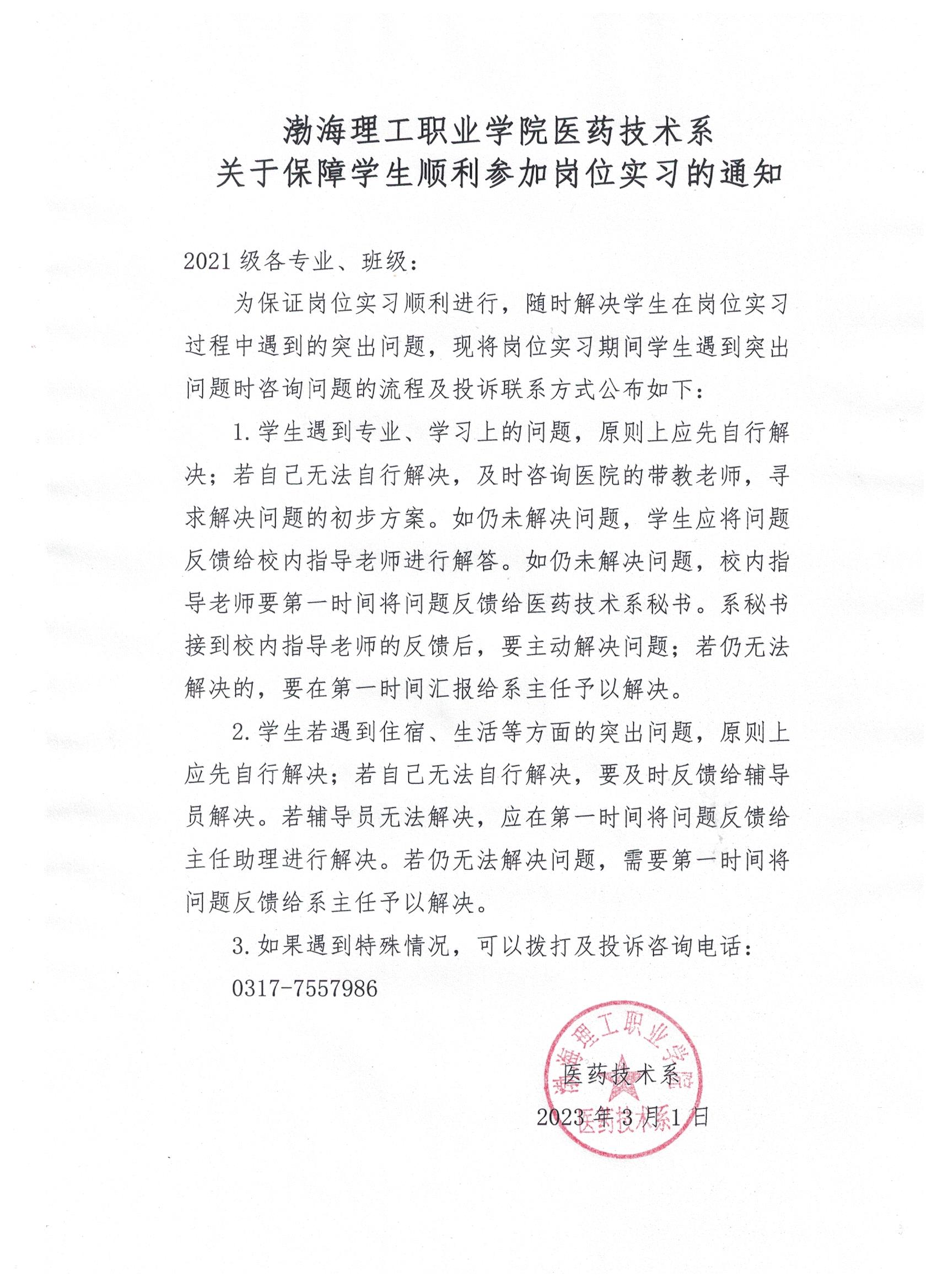 渤海理工职业学院医药技术系
关于保障学生顺利参加岗位实习的通知

2021 级各专业、班级：

为保证岗位实习顺利进行，随时解决学生在岗位实习过程中遇到的突出问题，现将岗位实习期间学生遇到突出问题时咨询问题的流程及投诉联系方式公布如下：

1. 学生遇到专业、学习上的问题，原则上应先自行解决；若自己无法自行解决，及时咨询医院的带教老师，寻求解决问题的初步方案。如仍未解决问题，学生应将问题反馈给校内指导老师进行解答。如仍未解决问题，校内指导老师要第一时间将问题反馈给医药技术系秘书。系秘书接到校内指导老师的反馈后，要主动解决问题；若仍无法解决的，要在第一时间汇报给系主任予以解决。

2. 学生若遇到住宿、生活等方面的突出问题，原则上应先自行解决；若自己无法自行解决，要及时反馈给辅导员解决。若辅导员无法解决，应在第一时间将问题反馈给主任助理进行解决。若仍无法解决问题，需要第一时间将问题反馈给系主任予以解决。

3. 如果遇到特殊情况，可以拨打及投诉咨询电话：

0317-7557986

渤海理工职业学院 医药技术系

医药技术系

2023 年 3 月 1 日